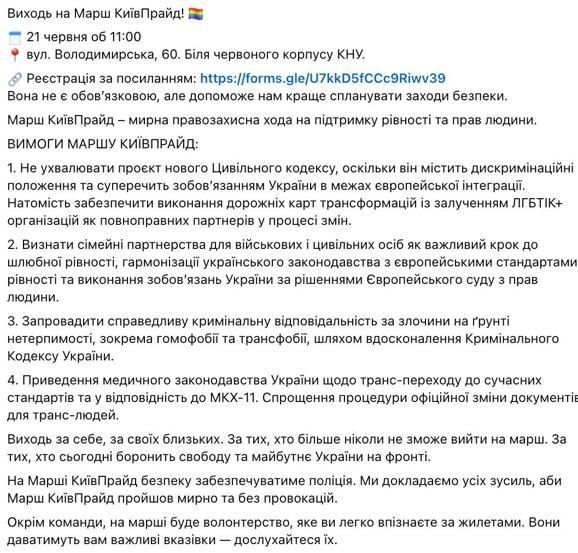 Виходь на Марш КиївПрайд! 🏳️‍🌈

🗓 21 червня об 11:00
📍 вул. Володимирська, 60. Біля червоного корпусу КНУ.

🔗 Реєстрація за посиланням: https://forms.gle/U7kkD5fCCc9Riwv39
Вона не є обов'язковою, але допоможе нам краще спланувати заходи безпеки.

Марш КиївПрайд – мирна правозахисна хода на підтримку рівності та прав людини.

ВИМОГИ МАРШУ КИЇВПРАЙД:

1. Не ухвалювати проєкт нового Цивільного кодексу, оскільки він містить дискримінаційні положення та суперечить зобов'язанням України в межах європейської інтеграції. Натомість забезпечити виконання дорожніх карт трансформацій із залученням ЛГБТІК+ організацій як повноправних партнерів у процесі змін.

2. Визнати сімейні партнерства для військових і цивільних осіб як важливий крок до шлюбної рівності, гармонізації українського законодавства з європейськими стандартами рівності та виконання зобов'язань України за рішеннями Європейського суду з прав людини.

3. Запровадити справедливу кримінальну відповідальність за злочини на ґрунті нетерпимості, зокрема гомофобії та трансфобії, шляхом вдосконалення Кримінального Кодексу України.

4. Приведення медичного законодавства України щодо транс-переходу до сучасних стандартів та у відповідність до МКХ-11. Спрощення процедури офіційної зміни документів для транс-людей.

Виходь за себе, за своїх близьких. За тих, хто більше ніколи не зможе вийти на марш. За тих, хто сьогодні боронить свободу та майбутнє України на фронті.

На Марші КиївПрайд безпеку забезпечуватиме поліція. Ми докладаємо усіх зусиль, аби Марш КиївПрайд пройшов мирно та без провокацій.

Окрім команди, на марші буде волонтерство, яке ви легко впізнаєте за жилетами. Вони даватимуть вам важливі вказівки — дослухайтеся їх.